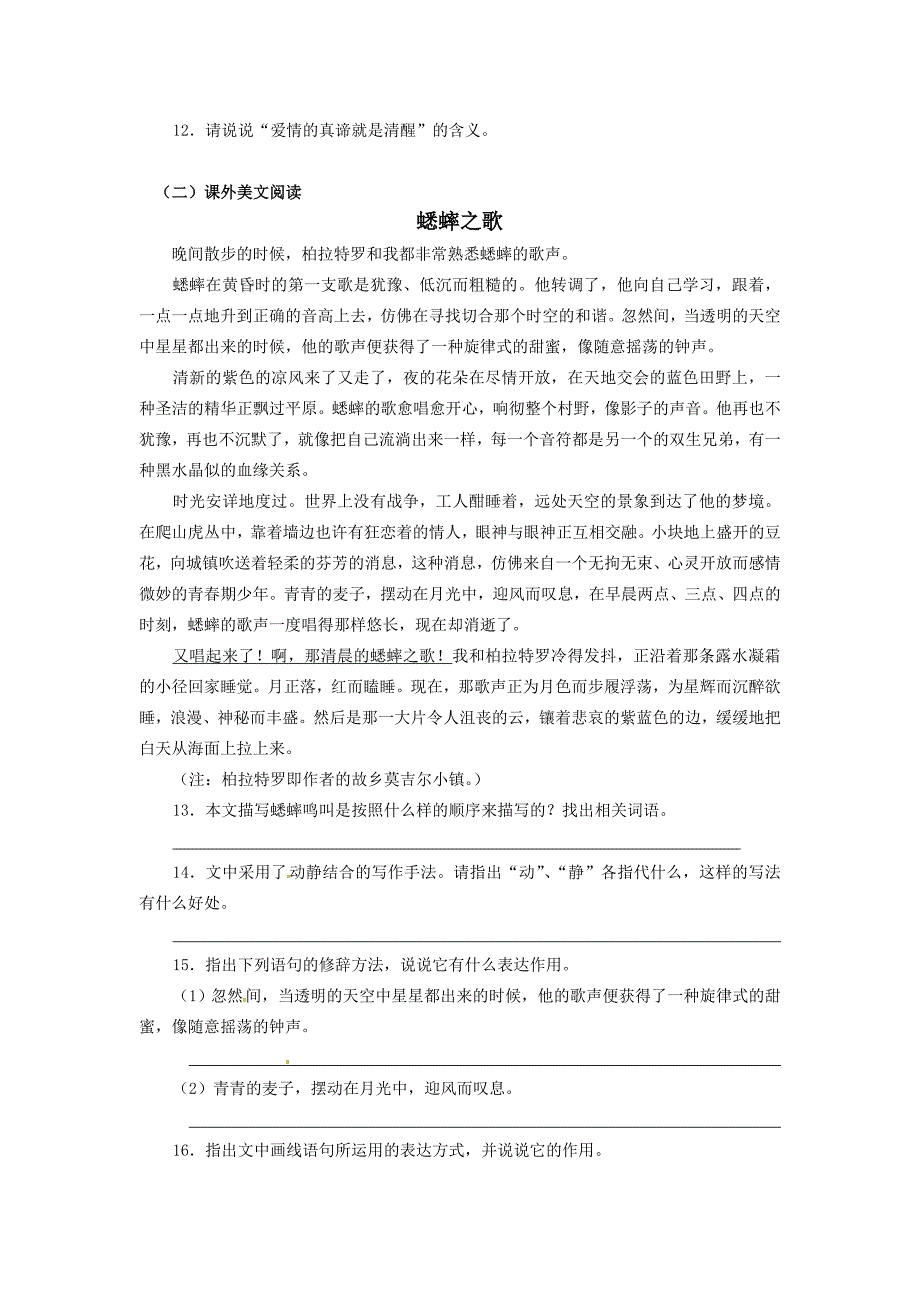 12．请说说“爱情的真谛就是清醒”的含义。

（二）课外美文阅读

蟋蟀之歌

晚间散步的时候，柏拉特罗和我都非常熟悉蟋蟀的歌声。

蟋蟀在黄昏时的第一支歌是犹豫、低沉而粗糙的。他转调了，他向自己学习，跟着，一点一点地升到正确的音高上去，仿佛在寻找切合那个时空的和谐。忽然间，当透明的天空中星星都出来的时候，他的歌声便获得了一种旋律式的甜蜜，像随意摇荡的钟声。

清新的紫色的凉风来了又走了，夜的花朵在尽情开放，在天地交会的蓝色田野上，一种圣洁的精华正飘过平原。蟋蟀的歌愈唱愈开心，响彻整个村野，像影子的声音。他再也不犹豫，再也不沉默了，就像把自己流淌出来一样，每一个音符都是另一个的双生兄弟，有一种黑水晶似的血缘关系。

时光安详地度过。世界上没有战争，工人酣睡着，远处天空的景象到达了他的梦境。在爬山虎丛中，靠着墙边也许有狂恋着的情人，眼神与眼神正互相交融。小块地上盛开的豆花，向城镇吹送着轻柔的芬芳的消息，这种消息，仿佛来自一个无拘无束、心灵开放而感情微妙的青春期少年。青青的麦子，摆动在月光中，迎风而叹息，在早晨两点、三点、四点的时刻，蟋蟀的歌声一度唱得那样悠长，现在却消逝了。

又唱起来了！啊，那清晨的蟋蟀之歌！我和柏拉特罗冷得发抖，正沿着那条露水凝霜的小径回家睡觉。月正落，红而瞌睡。现在，那歌声正为月色而步履浮荡，为星辉而沉醉欲睡，浪漫、神秘而丰盛。然后是那一大片令人沮丧的云，镶着悲哀的紫蓝色的边，缓缓地把白天从海面上拉上来。

（注：柏拉特罗即作者的故乡莫吉尔小镇。）

13．本文描写蟋蟀鸣叫是按照什么样的顺序来描写的？找出相关词语。

14．文中采用了动静结合的写作手法。请指出“动”、“静”各指代什么，这样的写法有什么好处。

15．指出下列语句的修辞方法，说说它有什么表达作用。

（1）忽然间，当透明的天空中星星都出来的时候，他的歌声便获得了一种旋律式的甜蜜，像随意摇荡的钟声。

（2）青青的麦子，摆动在月光中，迎风而叹息。

16．指出文中画线语句所运用的表达方式，并说说它的作用。